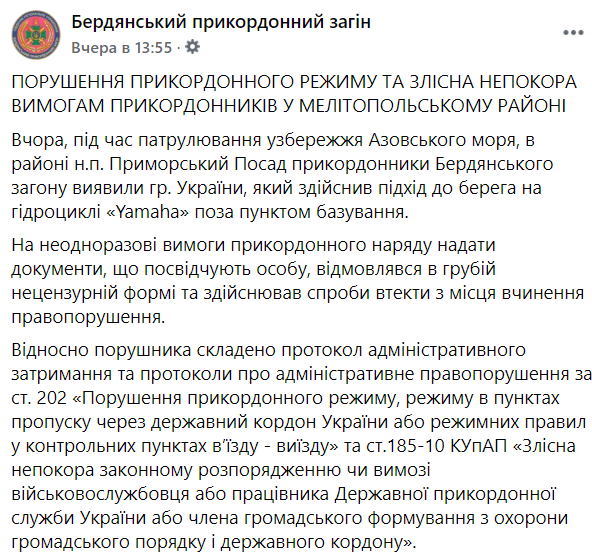 Бердянський прикордонний загін
Вчера в 13:55 ·

ПОРУШЕННЯ ПРИКОРДОННОГО РЕЖИМУ ТА ЗЛІСНА НЕПОКОРА ВИМОГАМ ПРИКОРДОННИКІВ У МЕЛІТОПОЛЬСЬКОМУ РАЙОНІ

Вчора, під час патрулювання узбережжя Азовського моря, в районі н.п. Приморський Посад прикордонники Бердянського загону виявили гр. України, який здійснив підхід до берега на гідроциклі «Yamaha» поза пунктом базування.

На неодноразові вимоги прикордонного наряду надати документи, що посвідчують особу, відмовлявся в грубій нецензурній формі та здійснював спроби втекти з місця вчинення правопорушення.

Відносно порушника складено протокол адміністративного затримання та протоколи про адміністративне правопорушення за ст. 202 «Порушення прикордонного режиму, режиму в пунктах пропуску через державний кордон України або режимних правил у контрольних пунктах в'їзду - виїзду» та ст.185-10 КУпАП «Злісна непокора законному розпорядженню чи вимозі військовослужбовця або працівника Державної прикордонної служби України або члена громадського формування з охорони громадського порядку і державного кордону».